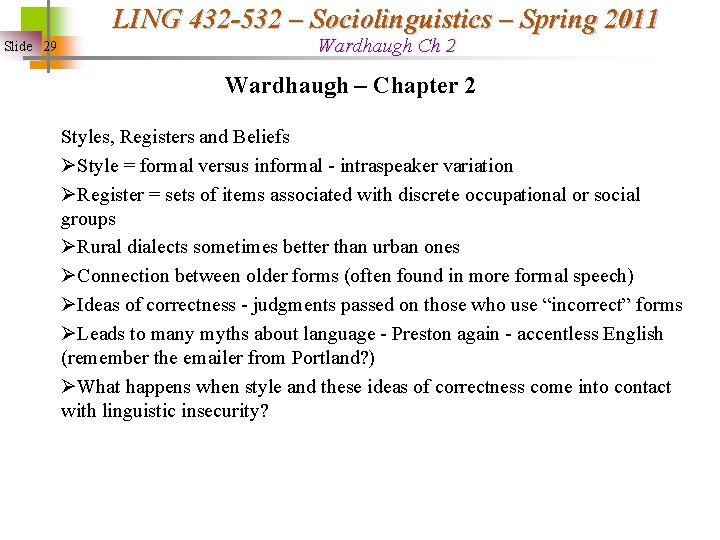 Slide 29

LING 432-532 – Sociolinguistics – Spring 2011

Wardhaugh Ch 2

Wardhaugh – Chapter 2

Styles, Registers and Beliefs

➢Style = formal versus informal - intraspeaker variation

➢Register = sets of items associated with discrete occupational or social groups

➢Rural dialects sometimes better than urban ones

➢Connection between older forms (often found in more formal speech)

➢Ideas of correctness - judgments passed on those who use “incorrect” forms

➢Leads to many myths about language - Preston again - accentless English (remember the emailer from Portland?)

➢What happens when style and these ideas of correctness come into contact with linguistic insecurity?